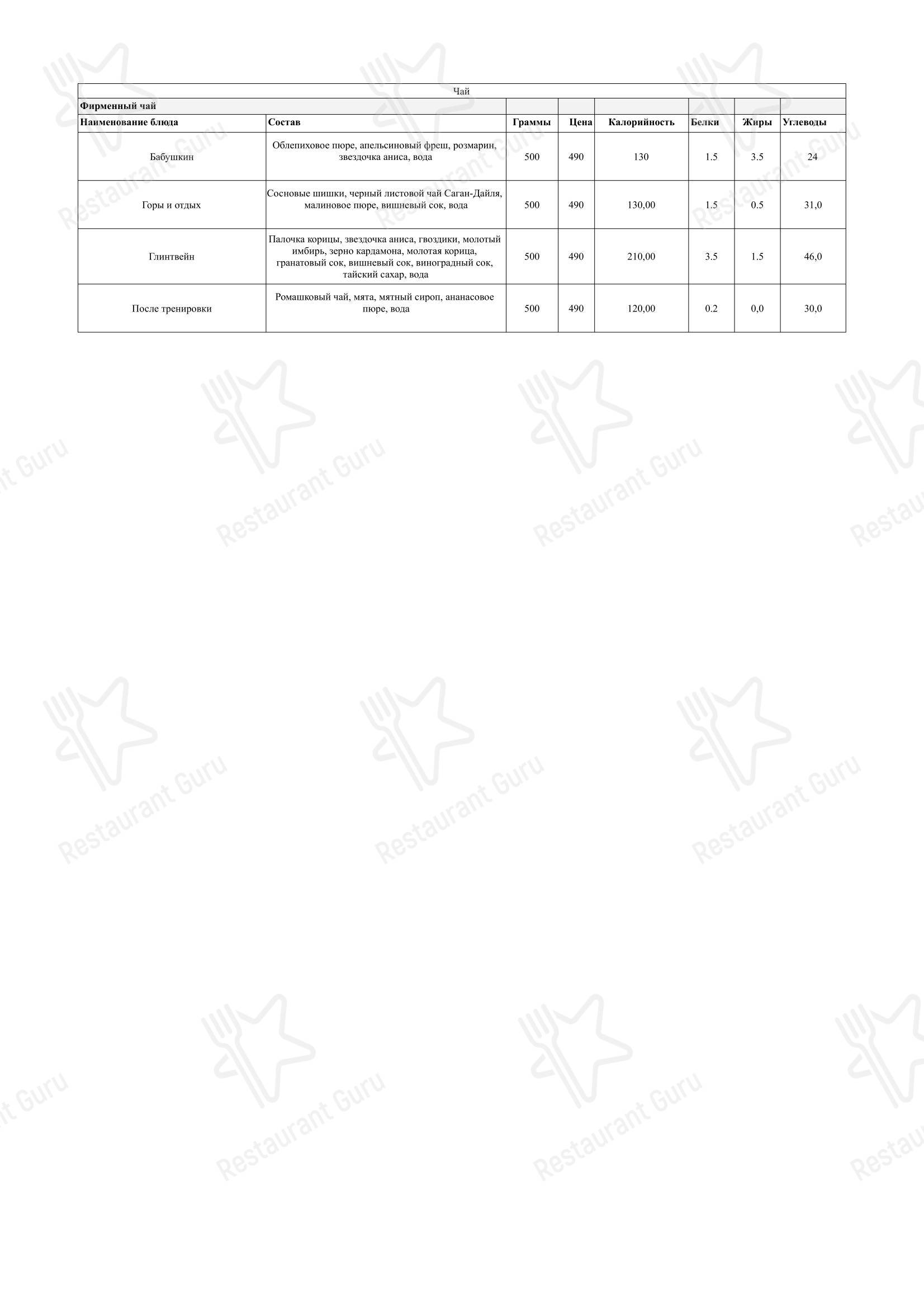 Чай

Фирменный чай

| Наименование блюда | Состав | Граммы | Цена | Калорийность | Белки | Жиры | Углеводы |
|---|---|---|---|---|---|---|---|
| Бабушкин | Облепиховое пюре, апельсиновый фреш, розмарин, звездочка аниса, вода | 500 | 490 | 130 | 1.5 | 3.5 | 24 |
| Горы и отдых | Сосновые шишки, черный листовой чай Саган-Дайля, малиновое пюре, вишневый сок, вода | 500 | 490 | 130,00 | 1.5 | 0.5 | 31,0 |
| Глинтвейн | Палочка корицы, звездочка аниса, гвоздики, молотый имбирь, зерно кардамона, молотая корица, гранатовый сок, вишневый сок, виноградный сок, тайский сахар, вода | 500 | 490 | 210,00 | 3.5 | 1.5 | 46,0 |
| После тренировки | Ромашковый чай, мята, мятный сироп, ананасовое пюре, вода | 500 | 490 | 120,00 | 0.2 | 0,0 | 30,0 |

Restaurant Guru